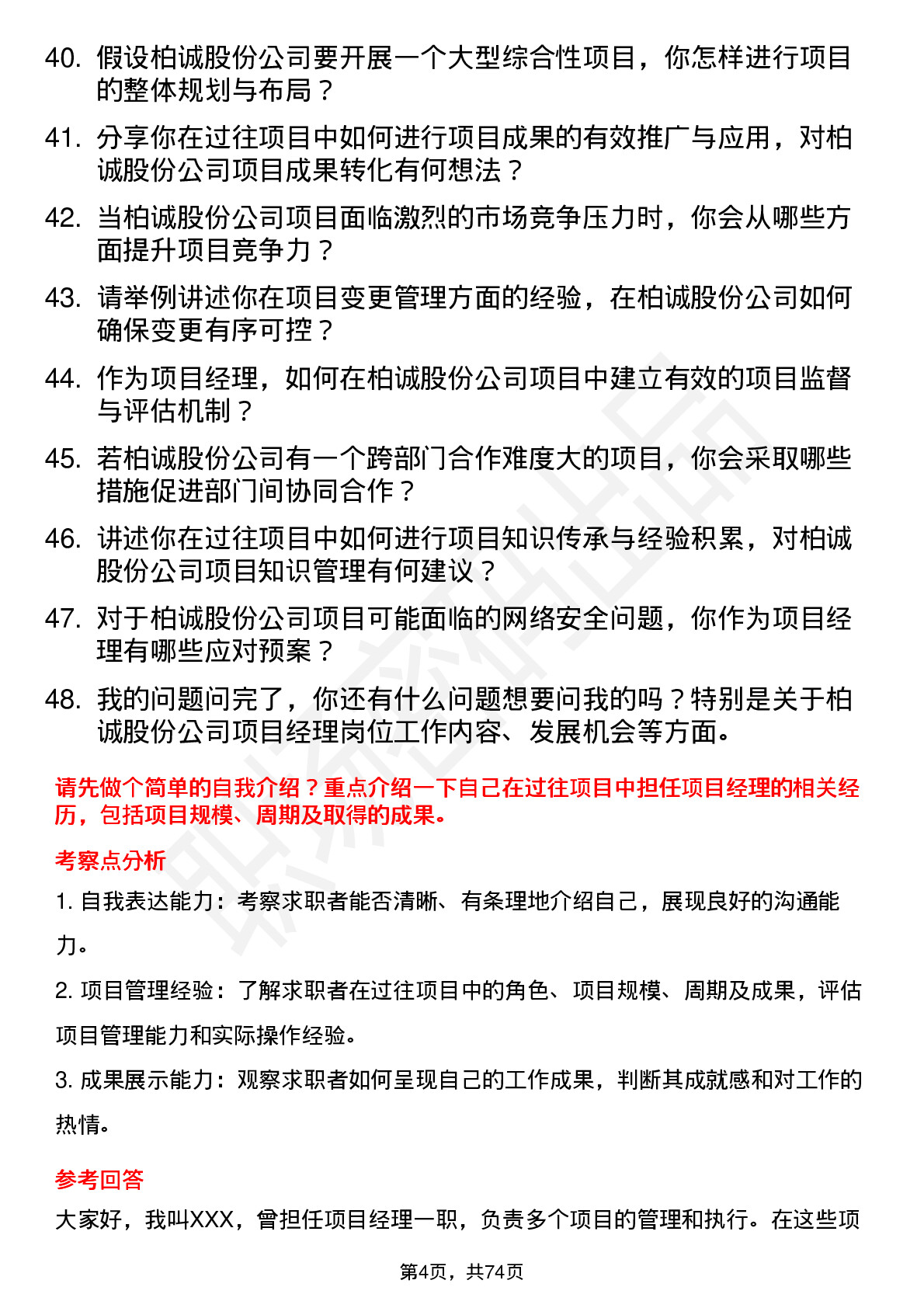 40. 假设柏诚股份公司要开展一个大型综合性项目，你怎样进行项目的整体规划与布局？

41. 分享你在过往项目中如何进行项目成果的有效推广与应用，对柏诚股份公司项目成果转化有何想法？

42. 当柏诚股份公司项目面临激烈的市场竞争压力时，你会从哪些方面提升项目竞争力？

43. 请举例讲述你在项目变更管理方面的经验，在柏诚股份公司如何确保变更有序可控？

44. 作为项目经理，如何在柏诚股份公司项目中建立有效的项目监督与评估机制？

45. 若柏诚股份公司有一个跨部门合作难度大的项目，你会采取哪些措施促进部门间协同合作？

46. 讲述你在过往项目中如何进行项目知识传承与经验积累，对柏诚股份公司项目知识管理有何建议？

47. 对于柏诚股份公司项目可能面临的网络安全问题，你作为项目经理有哪些应对预案？

48. 我的问题问完了，你还有什么问题想要问我的吗？特别是关于柏诚股份公司项目经理岗位工作内容、发展机会等方面。

请先做个简单的自我介绍？重点介绍一下自己在过往项目中担任项目经理的相关经历，包括项目规模、周期及取得的成果。

考察点分析

1. 自我表达能力：考察求职者能否清晰、有条理地介绍自己，展现良好的沟通能力。

2. 项目管理经验：了解求职者在过往项目中的角色、项目规模、周期及成果，评估项目管理能力和实际操作经验。

3. 成果展示能力：观察求职者如何呈现自己的工作成果，判断其成就感和对工作的热情。

参考回答

大家好，我叫XXX，曾担任项目经理一职，负责多个项目的管理和执行。在这些项

第4页，共74页